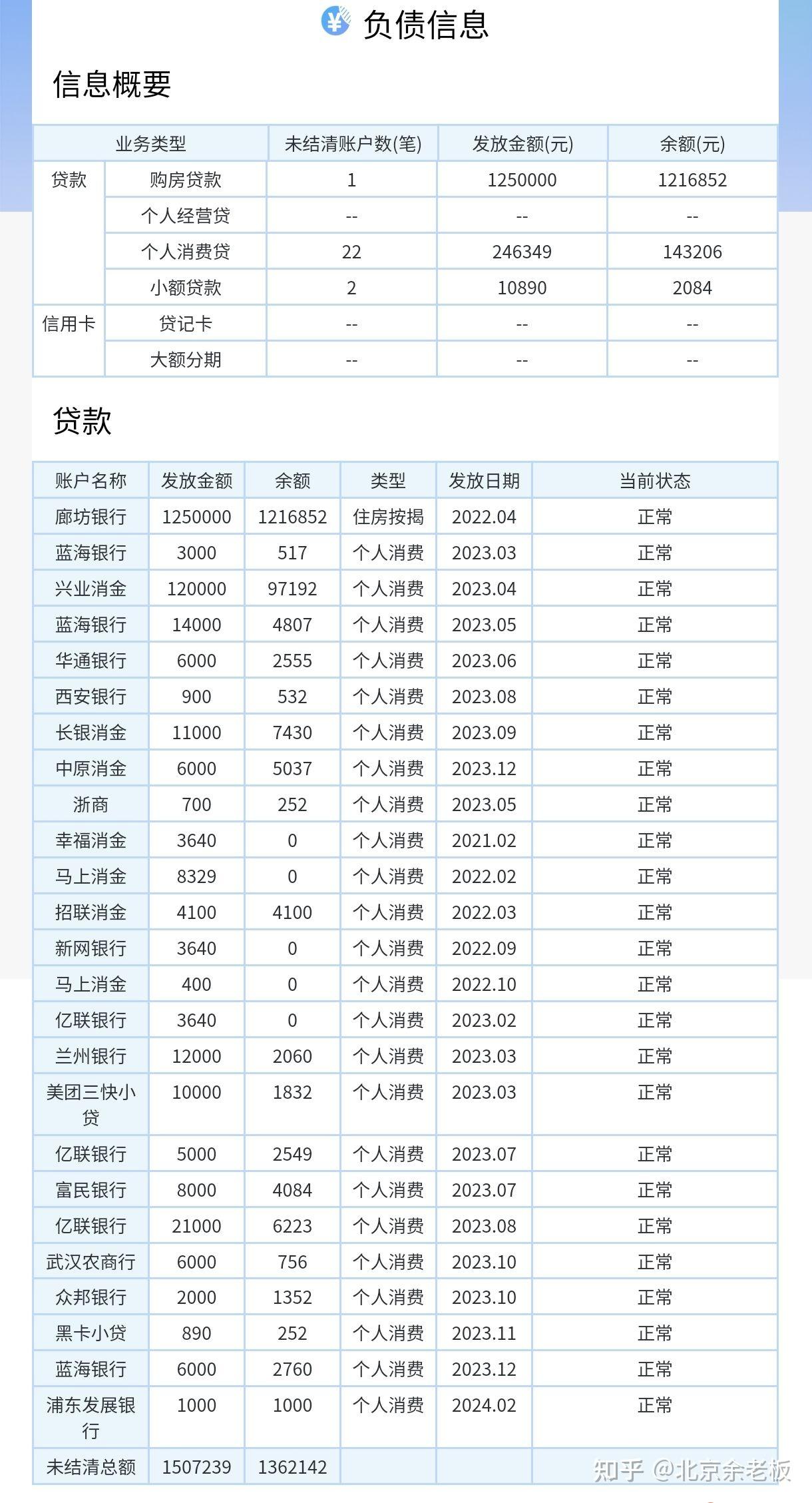 负债信息

信息概要

| 业务类型 | | 未结清账户数(笔) | 发放金额(元) | 余额(元) |
|---|---|---|---|---|
| 贷款 | 购房贷款 | 1 | 1250000 | 1216852 |
| | 个人经营贷 | -- | -- | -- |
| | 个人消费贷 | 22 | 246349 | 143206 |
| | 小额贷款 | 2 | 10890 | 2084 |
| 信用卡 | 贷记卡 | -- | -- | -- |
| | 大额分期 | -- | -- | -- |

贷款

| 账户名称 | 发放金额 | 余额 | 类型 | 发放日期 | 当前状态 |
|---|---|---|---|---|---|
| 廊坊银行 | 1250000 | 1216852 | 住房按揭 | 2022.04 | 正常 |
| 蓝海银行 | 3000 | 517 | 个人消费 | 2023.03 | 正常 |
| 兴业消金 | 120000 | 97192 | 个人消费 | 2023.04 | 正常 |
| 蓝海银行 | 14000 | 4807 | 个人消费 | 2023.05 | 正常 |
| 华通银行 | 6000 | 2555 | 个人消费 | 2023.06 | 正常 |
| 西安银行 | 900 | 532 | 个人消费 | 2023.08 | 正常 |
| 长银消金 | 11000 | 7430 | 个人消费 | 2023.09 | 正常 |
| 中原消金 | 6000 | 5037 | 个人消费 | 2023.12 | 正常 |
| 浙商 | 700 | 252 | 个人消费 | 2023.05 | 正常 |
| 幸福消金 | 3640 | 0 | 个人消费 | 2021.02 | 正常 |
| 马上消金 | 8329 | 0 | 个人消费 | 2022.02 | 正常 |
| 招联消金 | 4100 | 4100 | 个人消费 | 2022.03 | 正常 |
| 新网银行 | 3640 | 0 | 个人消费 | 2022.09 | 正常 |
| 马上消金 | 400 | 0 | 个人消费 | 2022.10 | 正常 |
| 亿联银行 | 3640 | 0 | 个人消费 | 2023.02 | 正常 |
| 兰州银行 | 12000 | 2060 | 个人消费 | 2023.03 | 正常 |
| 美团三快小贷 | 10000 | 1832 | 个人消费 | 2023.03 | 正常 |
| 亿联银行 | 5000 | 2549 | 个人消费 | 2023.07 | 正常 |
| 富民银行 | 8000 | 4084 | 个人消费 | 2023.07 | 正常 |
| 亿联银行 | 21000 | 6223 | 个人消费 | 2023.08 | 正常 |
| 武汉农商行 | 6000 | 756 | 个人消费 | 2023.10 | 正常 |
| 众邦银行 | 2000 | 1352 | 个人消费 | 2023.10 | 正常 |
| 黑卡小贷 | 890 | 252 | 个人消费 | 2023.11 | 正常 |
| 蓝海银行 | 6000 | 2760 | 个人消费 | 2023.12 | 正常 |
| 浦东发展银行 | 1000 | 1000 | 个人消费 | 2024.02 | 正常 |
| 未结清总额 | 1507239 | 1362142 | | | |

知乎 @北京余老板